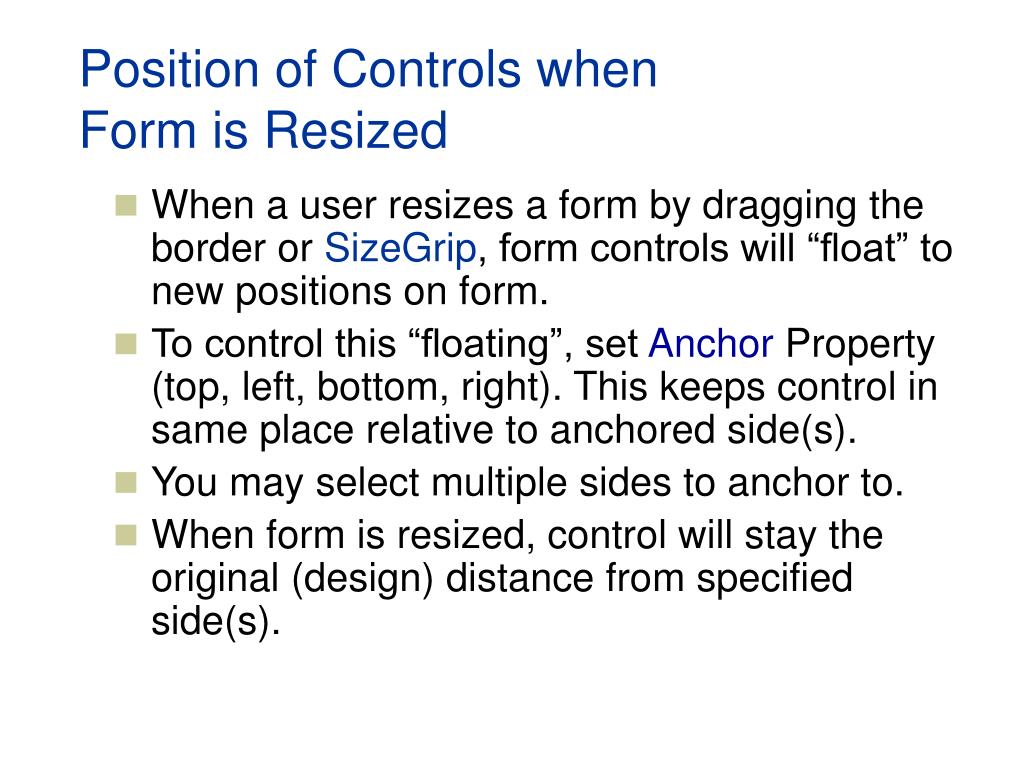 Position of Controls when
Form is Resized

• When a user resizes a form by dragging the border or SizeGrip, form controls will "float" to new positions on form.
• To control this "floating", set Anchor Property (top, left, bottom, right). This keeps control in same place relative to anchored side(s).
• You may select multiple sides to anchor to.
• When form is resized, control will stay the original (design) distance from specified side(s).